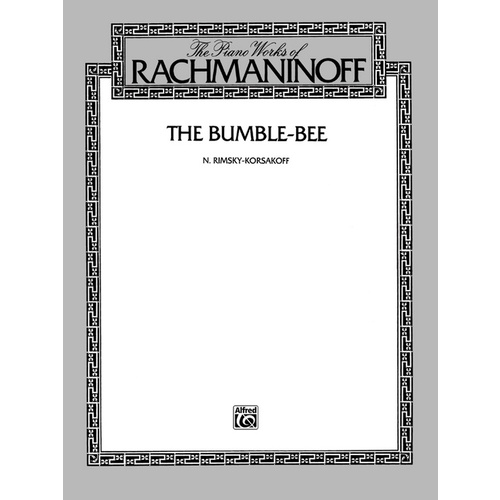 The Piano Works of
RACHMANINOFF

THE BUMBLE-BEE

N. RIMSKY-KORSAKOFF

Alfred